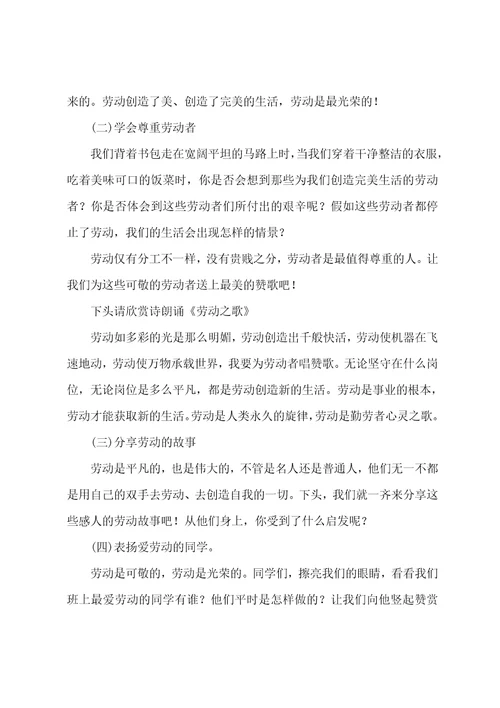 来的。劳动创造了美、创造了完美的生活，劳动是最光荣的！

(二)学会尊重劳动者

我们背着书包走在宽阔平坦的马路上时，当我们穿着干净整洁的衣服，吃着美味可口的饭菜时，你是否会想到那些为我们创造完美生活的劳动者？你是否体会到这些劳动者们所付出的艰辛呢？假如这些劳动者都停止了劳动，我们的生活会出现怎样的情景？

劳动仅有分工不一样，没有贵贱之分，劳动者是最值得尊重的人。让我们为这些可敬的劳动者送上最美的赞歌吧！

下头请欣赏诗朗诵《劳动之歌》

劳动如多彩的光是那么明媚，劳动创造出千般快活，劳动使机器在飞速地动，劳动使万物承载世界，我要为劳动者唱赞歌。无论坚守在什么岗位，无论岗位是多么平凡，都是劳动创造新的生活。劳动是事业的根本，劳动才能获取新的生活。劳动是人类永久的旋律，劳动是勤劳者心灵之歌。

(三)分享劳动的故事

劳动是平凡的，也是伟大的，不管是名人还是普通人，他们无一不都是用自己的双手去劳动、去创造自我的一切。下头，我们就一齐来分享这些感人的劳动故事吧！从他们身上，你受到了什么启发呢？

(四)表扬爱劳动的同学。

劳动是可敬的，劳动是光荣的。同学们，擦亮我们的眼睛，看看我们班上最爱劳动的同学有谁？他们平时是怎样做的？让我们向他竖起赞赏